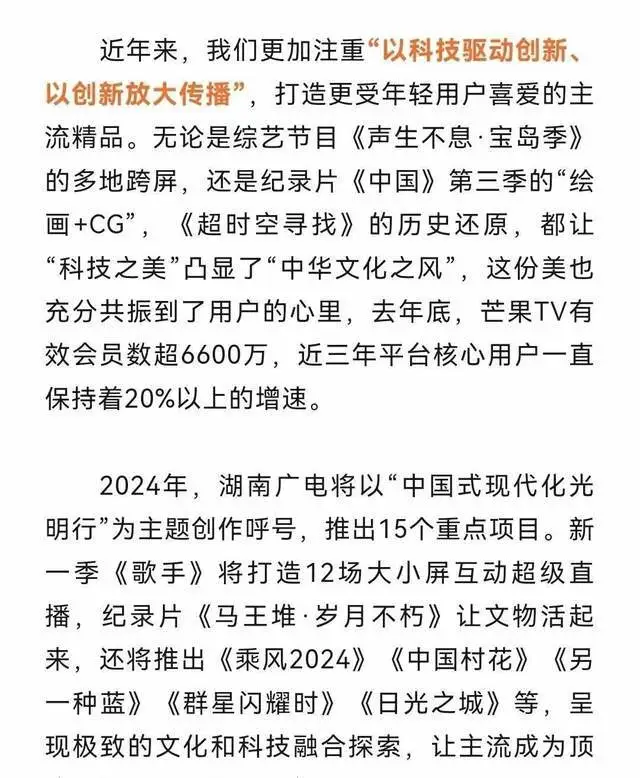 近年来，我们更加注重“以科技驱动创新、以创新放大传播”，打造更受年轻用户喜爱的主流精品。无论是综艺节目《声生不息·宝岛季》的多地跨屏，还是纪录片《中国》第三季的“绘画+CG”，《超时空寻找》的历史还原，都让“科技之美”凸显了“中华文化之风”，这份美也充分共振到了用户的心里，去年底，芒果TV有效会员数超6600万，近三年平台核心用户一直保持着20%以上的增速。

2024年，湖南广电将以“中国式现代化光明行”为主题创作呼号，推出15个重点项目。新一季《歌手》将打造12场大小屏互动超级直播，纪录片《马王堆·岁月不朽》让文物活起来，还将推出《乘风2024》《中国村花》《另一种蓝》《群星闪耀时》《日光之城》等，呈现极致的文化和科技融合探索，让主流成为顶